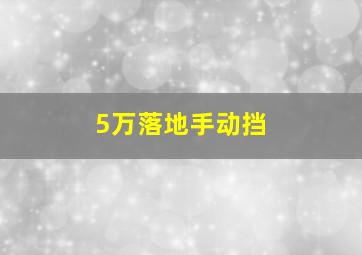 5万落地手动挡